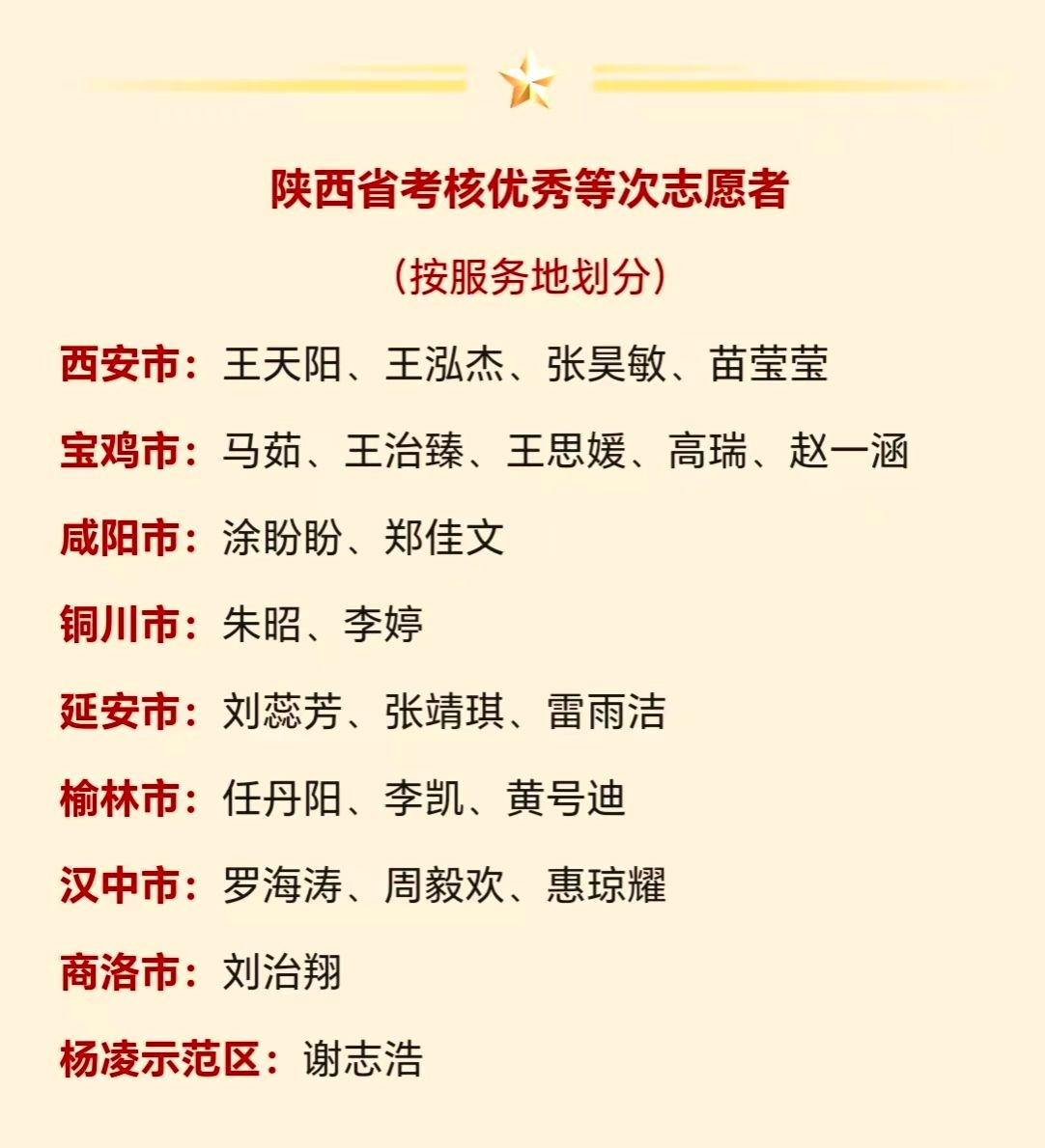 陕西省考核优秀等次志愿者

（按服务地划分）

西安市：王天阳、王泓杰、张昊敏、苗莹莹

宝鸡市：马茹、王治臻、王思媛、高瑞、赵一涵

咸阳市：涂盼盼、郑佳文

铜川市：朱昭、李婷

延安市：刘蕊芳、张靖琪、雷雨洁

榆林市：任丹阳、李凯、黄号迪

汉中市：罗海涛、周毅欢、惠琼耀

商洛市：刘治翔

杨凌示范区：谢志浩